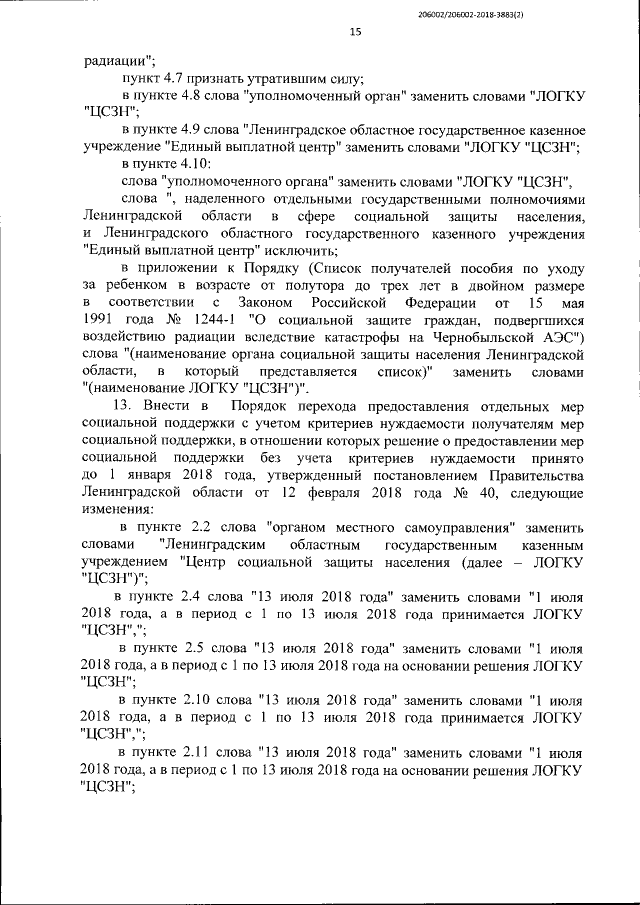 206002/206002-2018-3883(2)

15

радиации";

пункт 4.7 признать утратившим силу;

в пункте 4.8 слова "уполномоченный орган" заменить словами "ЛОГКУ "ЦСЗН";

в пункте 4.9 слова "Ленинградское областное государственное казенное учреждение "Единый выплатной центр" заменить словами "ЛОГКУ "ЦСЗН";

в пункте 4.10:

слова "уполномоченного органа" заменить словами "ЛОГКУ "ЦСЗН",

слова ", наделенного отдельными государственными полномочиями Ленинградской области в сфере социальной защиты населения, и Ленинградского областного государственного казенного учреждения "Единый выплатной центр" исключить;

в приложении к Порядку (Список получателей пособия по уходу за ребенком в возрасте от полутора до трех лет в двойном размере в соответствии с Законом Российской Федерации от 15 мая 1991 года № 1244-1 "О социальной защите граждан, подвергшихся воздействию радиации вследствие катастрофы на Чернобыльской АЭС") слова "(наименование органа социальной защиты населения Ленинградской области, в который представляется список)" заменить словами "(наименование ЛОГКУ "ЦСЗН")".

13. Внести в Порядок перехода предоставления отдельных мер социальной поддержки с учетом критериев нуждаемости получателям мер социальной поддержки, в отношении которых решение о предоставлении мер социальной поддержки без учета критериев нуждаемости принято до 1 января 2018 года, утвержденный постановлением Правительства Ленинградской области от 12 февраля 2018 года № 40, следующие изменения:

в пункте 2.2 слова "органом местного самоуправления" заменить словами "Ленинградским областным государственным казенным учреждением "Центр социальной защиты населения (далее – ЛОГКУ "ЦСЗН")";

в пункте 2.4 слова "13 июля 2018 года" заменить словами "1 июля 2018 года, а в период с 1 по 13 июля 2018 года принимается ЛОГКУ "ЦСЗН",";

в пункте 2.5 слова "13 июля 2018 года" заменить словами "1 июля 2018 года, а в период с 1 по 13 июля 2018 года на основании решения ЛОГКУ "ЦСЗН";

в пункте 2.10 слова "13 июля 2018 года" заменить словами "1 июля 2018 года, а в период с 1 по 13 июля 2018 года принимается ЛОГКУ "ЦСЗН",";

в пункте 2.11 слова "13 июля 2018 года" заменить словами "1 июля 2018 года, а в период с 1 по 13 июля 2018 года на основании решения ЛОГКУ "ЦСЗН";